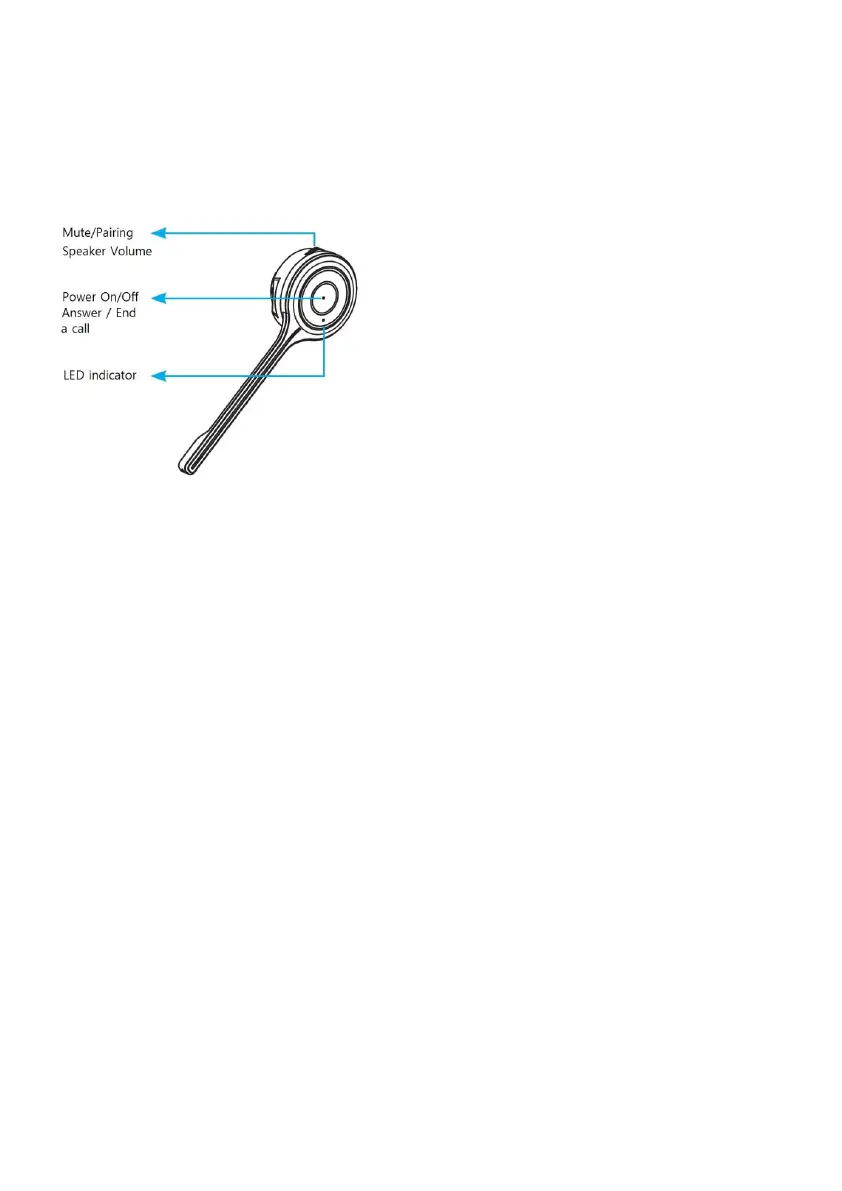 Mute/Pairing
Speaker Volume

Power On/Off
Answer / End
a call

LED indicator